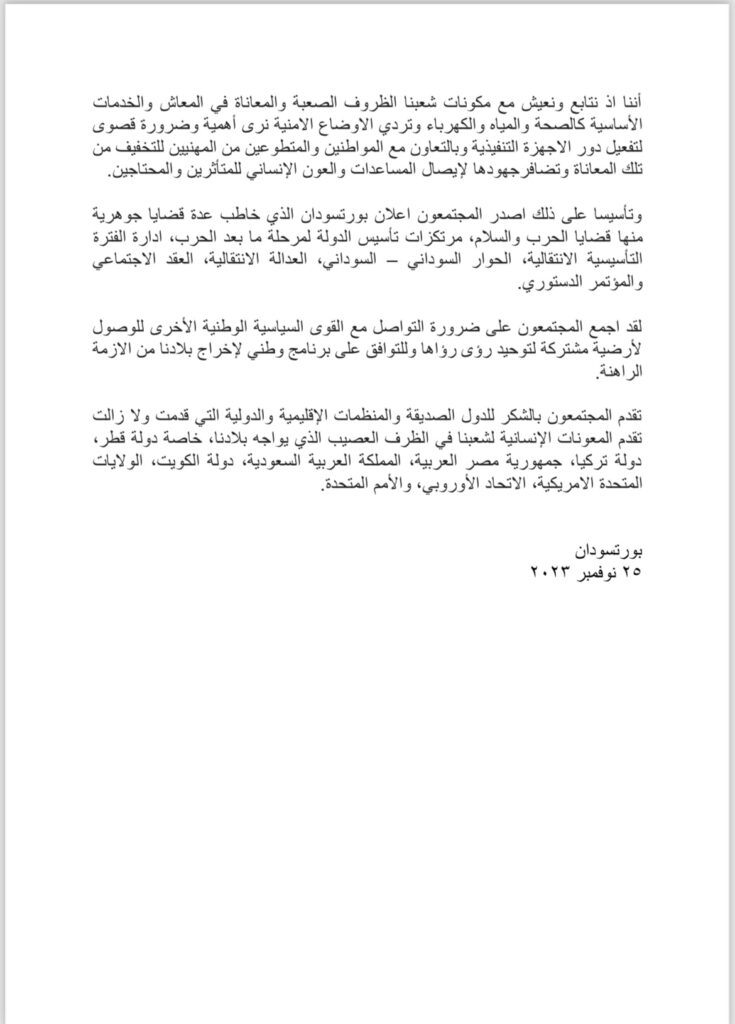 أننا اذ نتابع ونعيش مع مكونات شعبنا الظروف الصعبة والمعاناة في المعاش والخدمات الأساسية كالصحة والمياه والكهرباء وتردي الاوضاع الامنية نرى أهمية وضرورة قصوى لتفعيل دور الاجهزة التنفيذية وبالتعاون مع المواطنين والمتطوعين من المهنيين للتخفيف من تلك المعاناة وتضافرجهودها لإيصال المساعدات والعون الإنساني للمتأثرين والمحتاجين.

وتأسيسا على ذلك اصدر المجتمعون اعلان بورتسودان الذي خاطب عدة قضايا جوهرية منها قضايا الحرب والسلام، مرتكزات تأسيس الدولة لمرحلة ما بعد الحرب، ادارة الفترة التأسيسية الانتقالية، الحوار السوداني – السوداني، العدالة الانتقالية، العقد الاجتماعي والمؤتمر الدستوري.

لقد اجمع المجتمعون على ضرورة التواصل مع القوى السياسية الوطنية الأخرى للوصول لأرضية مشتركة لتوحيد رؤى رؤاها وللتوافق على برنامج وطني لإخراج بلادنا من الازمة الراهنة.

تقدم المجتمعون بالشكر للدول الصديقة والمنظمات الإقليمية والدولية التي قدمت ولا زالت تقدم المعونات الإنسانية لشعبنا في الظرف العصيب الذي يواجه بلادنا، خاصة دولة قطر، دولة تركيا، جمهورية مصر العربية، المملكة العربية السعودية، دولة الكويت، الولايات المتحدة الامريكية، الاتحاد الأوروبي، والأمم المتحدة.

بورتسودان
٢٥ نوفمبر ٢٠٢٣